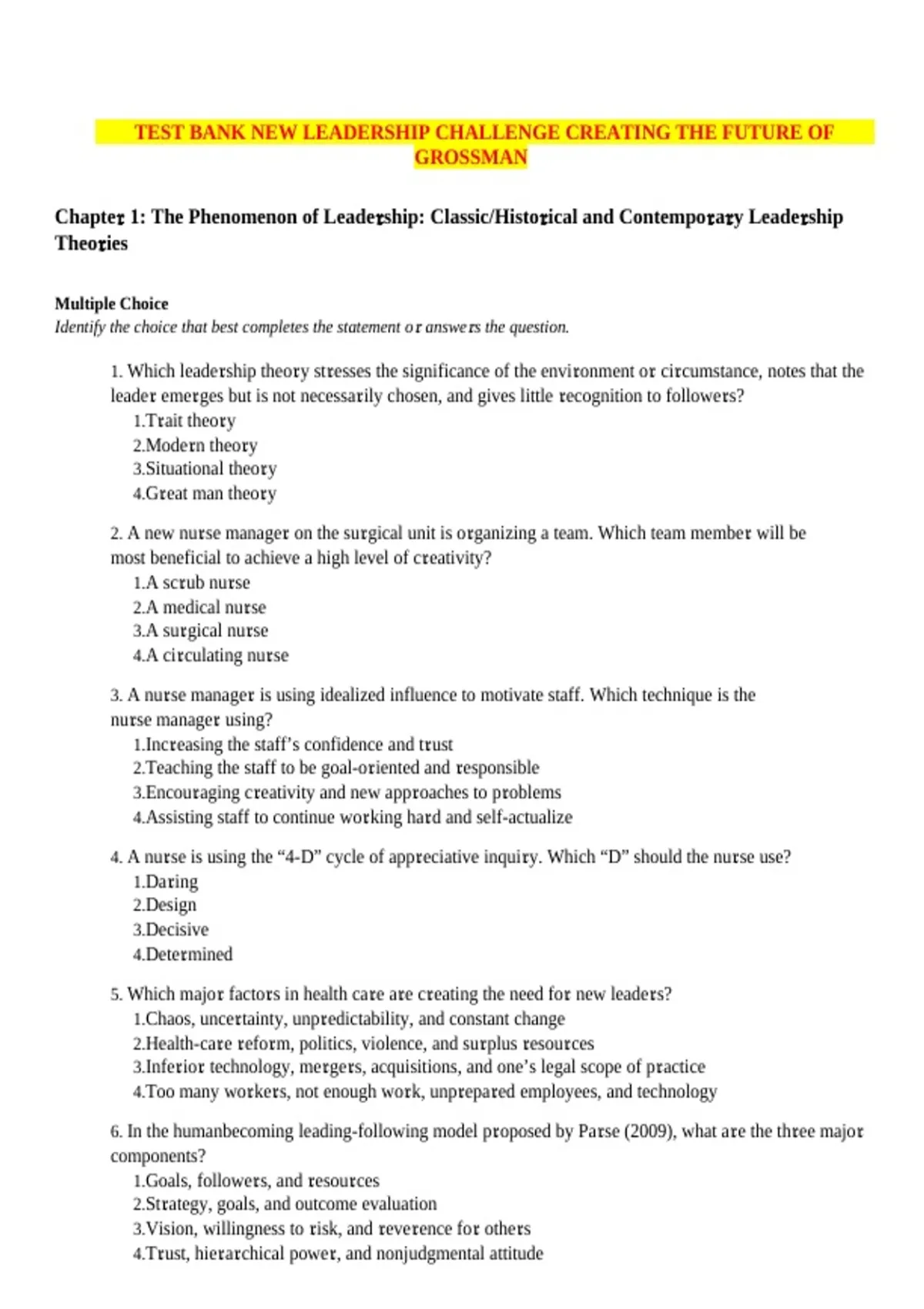 TEST BANK NEW LEADERSHIP CHALLENGE CREATING THE FUTURE OF GROSSMAN

Chapter 1: The Phenomenon of Leadership: Classic/Historical and Contemporary Leadership Theories

Multiple Choice
Identify the choice that best completes the statement or answers the question.

1. Which leadership theory stresses the significance of the environment or circumstance, notes that the leader emerges but is not necessarily chosen, and gives little recognition to followers?
1.Trait theory
2.Modern theory
3.Situational theory
4.Great man theory

2. A new nurse manager on the surgical unit is organizing a team. Which team member will be most beneficial to achieve a high level of creativity?
1.A scrub nurse
2.A medical nurse
3.A surgical nurse
4.A circulating nurse

3. A nurse manager is using idealized influence to motivate staff. Which technique is the nurse manager using?
1.Increasing the staff's confidence and trust
2.Teaching the staff to be goal-oriented and responsible
3.Encouraging creativity and new approaches to problems
4.Assisting staff to continue working hard and self-actualize

4. A nurse is using the "4-D" cycle of appreciative inquiry. Which "D" should the nurse use?
1.Daring
2.Design
3.Decisive
4.Determined

5. Which major factors in health care are creating the need for new leaders?
1.Chaos, uncertainty, unpredictability, and constant change
2.Health-care reform, politics, violence, and surplus resources
3.Inferior technology, mergers, acquisitions, and one's legal scope of practice
4.Too many workers, not enough work, unprepared employees, and technology

6. In the humanbecoming leading-following model proposed by Parse (2009), what are the three major components?
1.Goals, followers, and resources
2.Strategy, goals, and outcome evaluation
3.Vision, willingness to risk, and reverence for others
4.Trust, hierarchical power, and nonjudgmental attitude